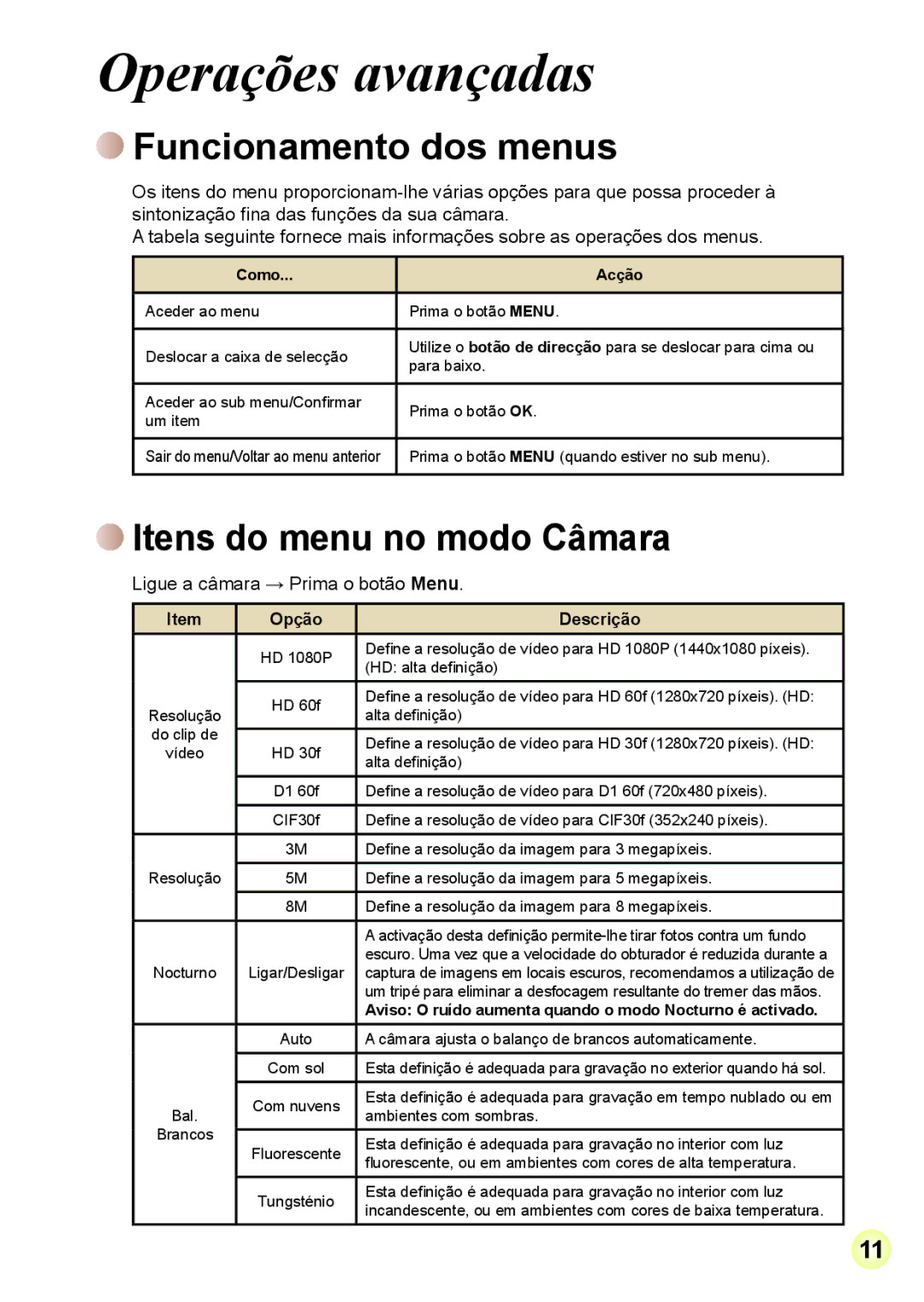 Operações avançadas

Funcionamento dos menus

Os itens do menu proporcionam-lhe várias opções para que possa proceder à sintonização fina das funções da sua câmara.
A tabela seguinte fornece mais informações sobre as operações dos menus.

| Como... | Acção |
|---|---|
| Aceder ao menu | Prima o botão MENU. |
| Deslocar a caixa de selecção | Utilize o botão de direcção para se deslocar para cima ou para baixo. |
| Aceder ao sub menu/Confirmar um item | Prima o botão OK. |
| Sair do menu/Voltar ao menu anterior | Prima o botão MENU (quando estiver no sub menu). |

Itens do menu no modo Câmara

Ligue a câmara → Prima o botão Menu.

| Item | Opção | Descrição |
|---|---|---|
| Resolução do clip de vídeo | HD 1080P | Define a resolução de vídeo para HD 1080P (1440x1080 píxeis). (HD: alta definição) |
| | HD 60f | Define a resolução de vídeo para HD 60f (1280x720 píxeis). (HD: alta definição) |
| | HD 30f | Define a resolução de vídeo para HD 30f (1280x720 píxeis). (HD: alta definição) |
| | D1 60f | Define a resolução de vídeo para D1 60f (720x480 píxeis). |
| | CIF30f | Define a resolução de vídeo para CIF30f (352x240 píxeis). |
| Resolução | 3M | Define a resolução da imagem para 3 megapíxeis. |
| | 5M | Define a resolução da imagem para 5 megapíxeis. |
| | 8M | Define a resolução da imagem para 8 megapíxeis. |
| Nocturno | Ligar/Desligar | A activação desta definição permite-lhe tirar fotos contra um fundo escuro. Uma vez que a velocidade do obturador é reduzida durante a captura de imagens em locais escuros, recomendamos a utilização de um tripé para eliminar a desfocagem resultante do tremer das mãos. Aviso: O ruído aumenta quando o modo Nocturno é activado. |
| Bal. Brancos | Auto | A câmara ajusta o balanço de brancos automaticamente. |
| | Com sol | Esta definição é adequada para gravação no exterior quando há sol. |
| | Com nuvens | Esta definição é adequada para gravação em tempo nublado ou em ambientes com sombras. |
| | Fluorescente | Esta definição é adequada para gravação no interior com luz fluorescente, ou em ambientes com cores de alta temperatura. |
| | Tungsténio | Esta definição é adequada para gravação no interior com luz incandescente, ou em ambientes com cores de baixa temperatura. |

11